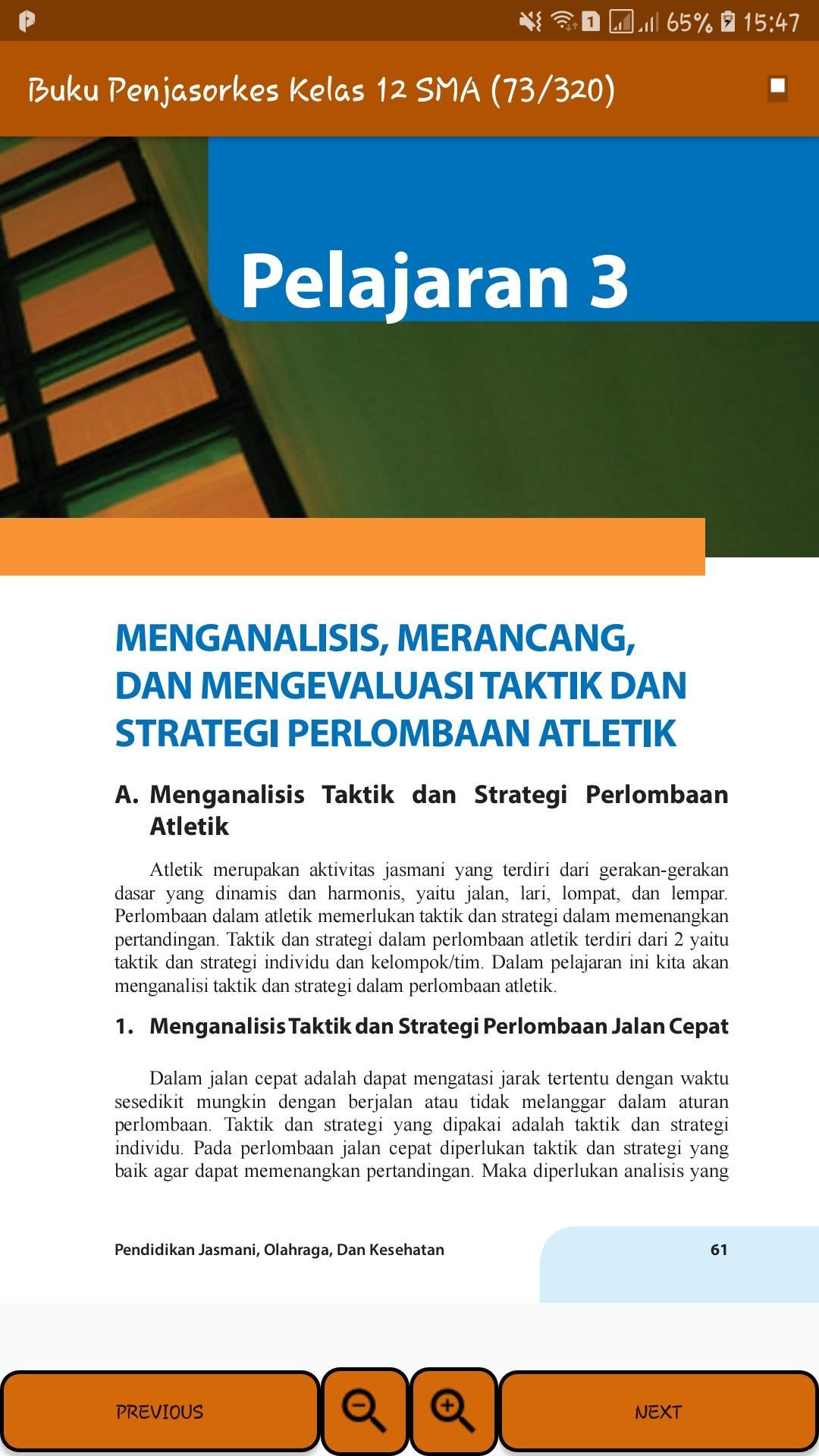 65% 15:47

Buku Penjasorkes Kelas 12 SMA (73/320)

Pelajaran 3

MENGANALISIS, MERANCANG, DAN MENGEVALUASI TAKTIK DAN STRATEGI PERLOMBAAN ATLETIK

A. Menganalisis Taktik dan Strategi Perlombaan Atletik

Atletik merupakan aktivitas jasmani yang terdiri dari gerakan-gerakan dasar yang dinamis dan harmonis, yaitu jalan, lari, lompat, dan lempar. Perlombaan dalam atletik memerlukan taktik dan strategi dalam memenangkan pertandingan. Taktik dan strategi dalam perlombaan atletik terdiri dari 2 yaitu taktik dan strategi individu dan kelompok/tim. Dalam pelajaran ini kita akan menganalisi taktik dan strategi dalam perlombaan atletik.

1. Menganalisis Taktik dan Strategi Perlombaan Jalan Cepat

Dalam jalan cepat adalah dapat mengatasi jarak tertentu dengan waktu sesedikit mungkin dengan berjalan atau tidak melanggar dalam aturan perlombaan. Taktik dan strategi yang dipakai adalah taktik dan strategi individu. Pada perlombaan jalan cepat diperlukan taktik dan strategi yang baik agar dapat memenangkan pertandingan. Maka diperlukan analisis yang

Pendidikan Jasmani, Olahraga, Dan Kesehatan 61

PREVIOUS

NEXT